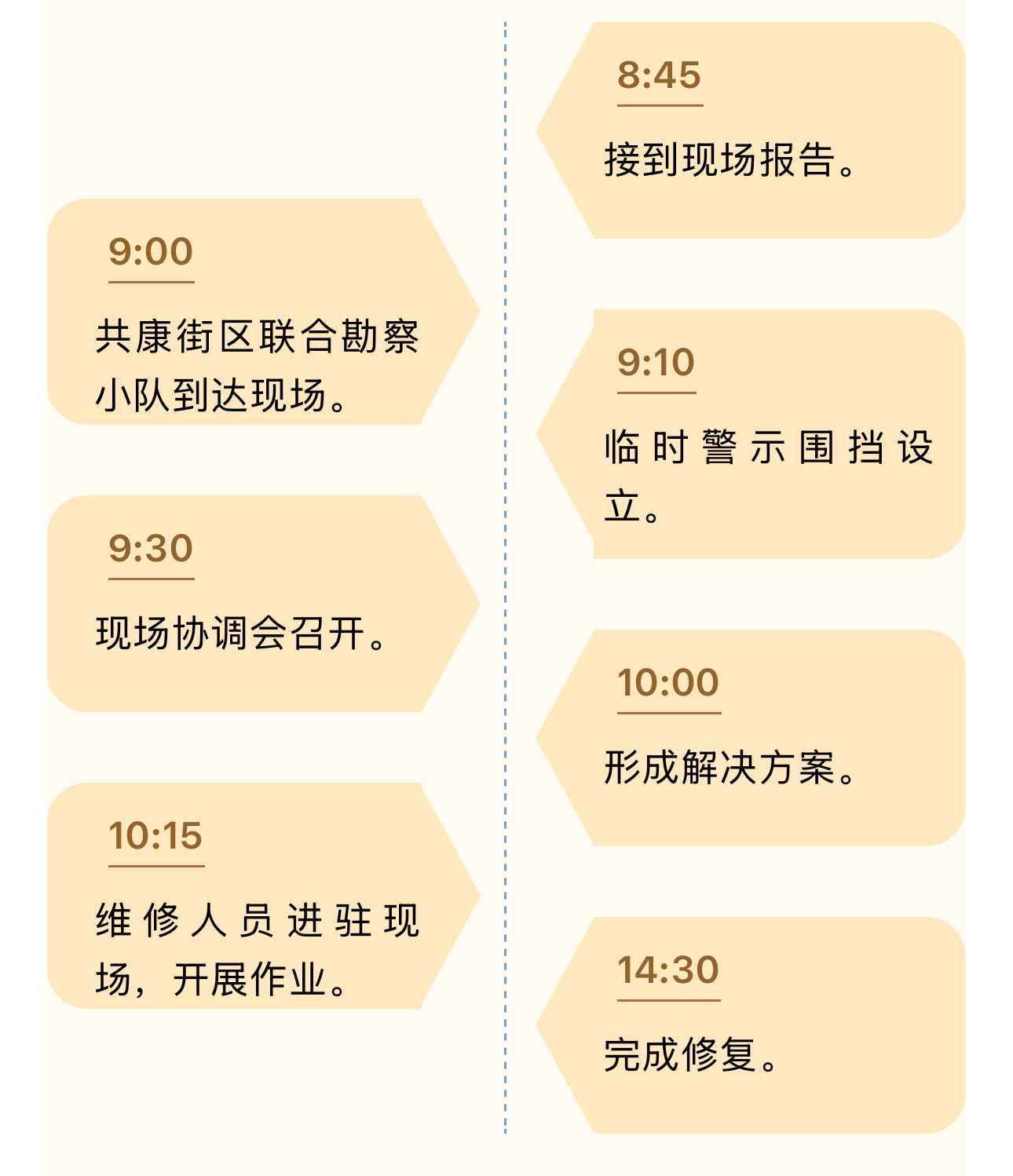 8:45

接到现场报告。

9:00

共康街区联合勘察小队到达现场。

9:10

临时警示围挡设立。

9:30

现场协调会召开。

10:00

形成解决方案。

10:15

维修人员进驻现场，开展作业。

14:30

完成修复。